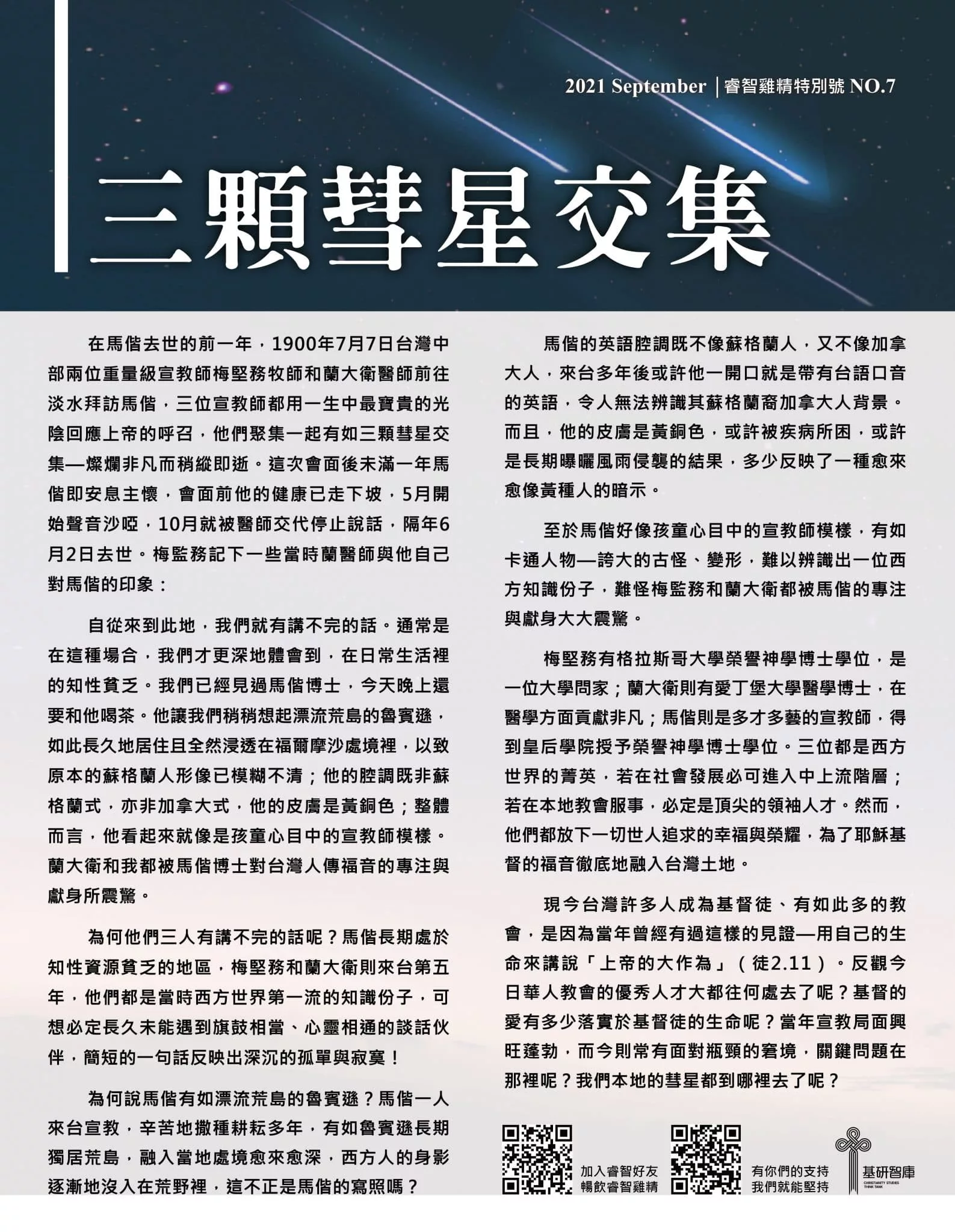 2021 September ｜睿智雞精特別號 NO.7

三顆彗星交集

在馬偕去世的前一年，1900年7月7日台灣中部兩位重量級宣教師梅堅務牧師和蘭大衛醫師前往淡水拜訪馬偕，三位宣教師都用一生中最寶貴的光陰回應上帝的呼召，他們聚集一起有如三顆彗星交集—燦爛非凡而稍縱即逝。這次會面後未滿一年馬偕即安息主懷，會面前他的健康已走下坡，5月開始聲音沙啞，10月就被醫師交代停止說話，隔年6月2日去世。梅監務記下一些當時蘭醫師與他自己對馬偕的印象：

自從來到此地，我們就有講不完的話。通常是在這種場合，我們才更深地體會到，在日常生活裡的知性貧乏。我們已經見過馬偕博士，今天晚上還要和他喝茶。他讓我們稍稍想起漂流荒島的魯賓遜，如此長久地居住且全然浸透在福爾摩沙處境裡，以致原本的蘇格蘭人形像已模糊不清；他的腔調既非蘇格蘭式，亦非加拿大式，他的皮膚是黃銅色；整體而言，他看起來就像是孩童心目中的宣教師模樣。蘭大衛和我都被馬偕博士對台灣人傳福音的專注與獻身所震驚。

為何他們三人有講不完的話呢？馬偕長期處於知性資源貧乏的地區，梅堅務和蘭大衛則來台第五年，他們都是當時西方世界第一流的知識份子，可想必定長久未能遇到旗鼓相當、心靈相通的談話伙伴，簡短的一句話反映出深沉的孤單與寂寞！

為何說馬偕有如漂流荒島的魯賓遜？馬偕一人來台宣教，辛苦地撒種耕耘多年，有如魯賓遜長期獨居荒島，融入當地處境愈來愈深，西方人的身影逐漸地沒入在荒野裡，這不正是馬偕的寫照嗎？

馬偕的英語腔調既不像蘇格蘭人，又不像加拿大人，來台多年後或許他一開口就是帶有台語口音的英語，令人無法辨識其蘇格蘭裔加拿大人背景。而且，他的皮膚是黃銅色，或許被疾病所困，或許是長期曝曬風雨侵襲的結果，多少反映了一種愈來愈像黃種人的暗示。

至於馬偕好像孩童心目中的宣教師模樣，有如卡通人物—誇大的古怪、變形，難以辨識出一位西方知識份子，難怪梅監務和蘭大衛都被馬偕的專注與獻身大大震驚。

梅堅務有格拉斯哥大學榮譽神學博士學位，是一位大學問家；蘭大衛則有愛丁堡大學醫學博士，在醫學方面貢獻非凡；馬偕則是多才多藝的宣教師，得到皇后學院授予榮譽神學博士學位。三位都是西方世界的菁英，若在社會發展必可進入中上流階層；若在本地教會服事，必定是頂尖的領袖人才。然而，他們都放下一切世人追求的幸福與榮耀，為了耶穌基督的福音徹底地融入台灣土地。

現今台灣許多人成為基督徒、有如此多的教會，是因為當年曾經有過這樣的見證—用自己的生命來講說「上帝的大作為」（徒2.11）。反觀今日華人教會的優秀人才大都往何處去了呢？基督的愛有多少落實於基督徒的生命呢？當年宣教局面興旺蓬勃，而今則常有面對瓶頸的窘境，關鍵問題在那裡呢？我們本地的彗星都到哪裡去了呢？

加入睿智好友
暢飲睿智雞精

有你們的支持
我們就能堅持

基研智庫
CHRISTIANITY STUDIES THINK TANK